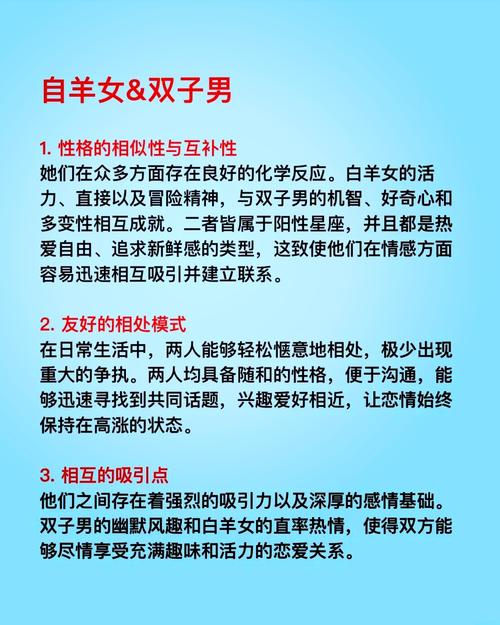 自羊女&双子男

1.性格的相似性与互补性
她们在众多方面存在良好的化学反应。白羊女的活力、直接以及冒险精神，与双子男的机智、好奇心和多变性相互成就。二者皆属于阳性星座，并且都是热爱自由、追求新鲜感的类型，这致使他们在情感方面容易迅速相互吸引并建立联系。

2.友好的相处模式
在日常生活中，两人能够轻松惬意地相处，极少出现重大的争执。两人均具备随和的性格，便于沟通，能够迅速寻找到共同话题，兴趣爱好相近，让恋情始终保持在高涨的状态。

3.相互的吸引点
他们之间存在着强烈的吸引力以及深厚的感情基础。双子男的幽默风趣和白羊女的直率热情，使得双方能够尽情享受充满趣味和活力的恋爱关系。